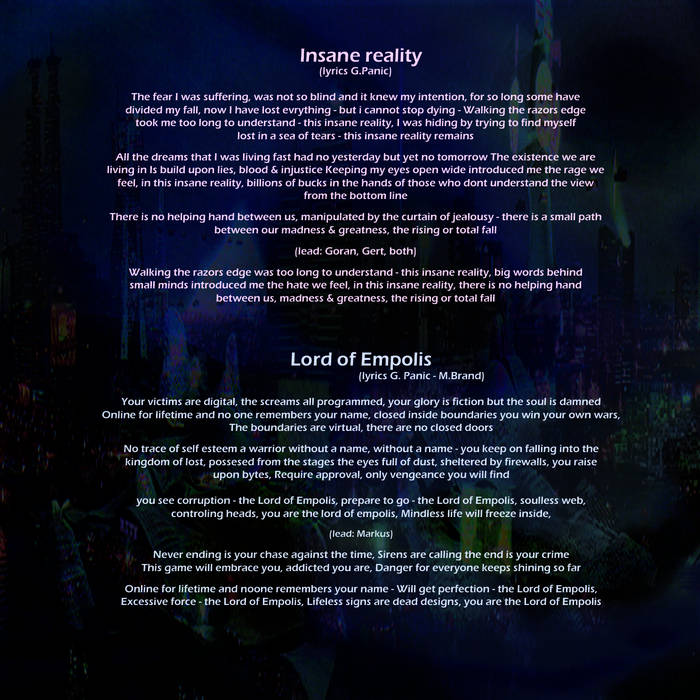 Insane reality
(lyrics G.Panic)

The fear I was suffering, was not so blind and it knew my intention, for so long some have divided my fall, now I have lost evrything - but i cannot stop dying - Walking the razors edge took me too long to understand - this insane reality, I was hiding by trying to find myself lost in a sea of tears - this insane reality remains

All the dreams that I was living fast had no yesterday but yet no tomorrow The existence we are living in Is build upon lies, blood & injustice Keeping my eyes open wide introduced me the rage we feel, in this insane reality, billions of bucks in the hands of those who dont understand the view from the bottom line

There is no helping hand between us, manipulated by the curtain of jealousy - there is a small path between our madness & greatness, the rising or total fall

(lead: Goran, Gert, both)

Walking the razors edge was too long to understand - this insane reality, big words behind small minds introduced me the hate we feel, in this insane reality, there is no helping hand between us, madness & greatness, the rising or total fall

Lord of Empolis
(lyrics G. Panic - M.Brand)

Your victims are digital, the screams all programmed, your glory is fiction but the soul is damned Online for lifetime and no one remembers your name, closed inside boundaries you win your own wars, The boundaries are virtual, there are no closed doors

No trace of self esteem a warrior without a name, without a name - you keep on falling into the kingdom of lost, possesed from the stages the eyes full of dust, sheltered by firewalls, you raise upon bytes, Require approval, only vengeance you will find

you see corruption - the Lord of Empolis, prepare to go - the Lord of Empolis, soulless web, controling heads, you are the lord of empolis, Mindless life will freeze inside,

(lead: Markus)

Never ending is your chase against the time, Sirens are calling the end is your crime This game will embrace you, addicted you are, Danger for everyone keeps shining so far

Online for lifetime and noone remembers your name - Will get perfection - the Lord of Empolis, Excessive force - the Lord of Empolis, Lifeless signs are dead designs, you are the Lord of Empolis